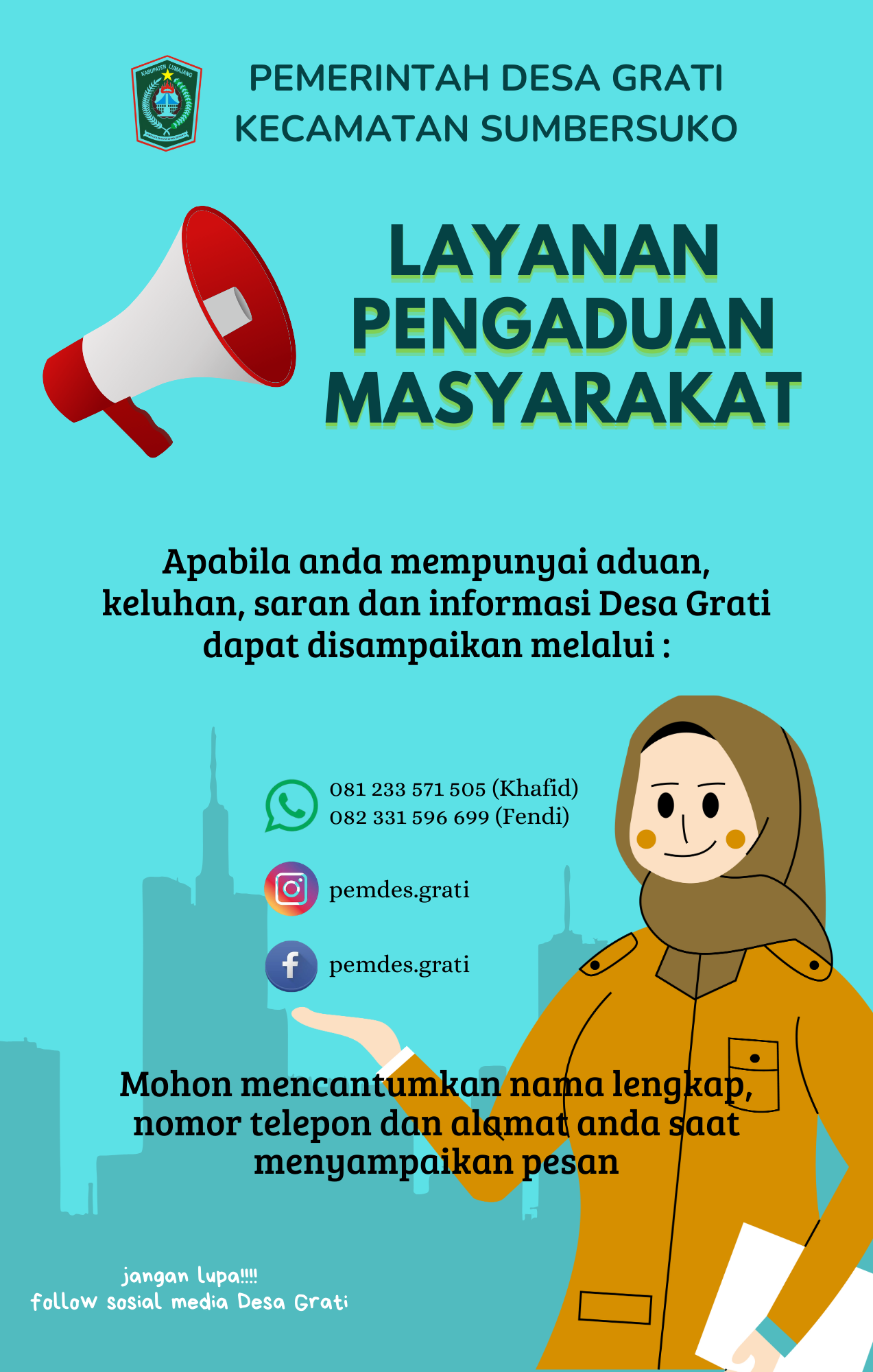 KABUPATEN LUMAJANG

PEMERINTAH DESA GRATI
KECAMATAN SUMBERSUKO

LAYANAN
PENGADUAN
MASYARAKAT

Apabila anda mempunyai aduan, keluhan, saran dan informasi Desa Grati dapat disampaikan melalui :

081 233 571 505 (Khafid)
082 331 596 699 (Fendi)

pemdes.grati

pemdes.grati

Mohon mencantumkan nama lengkap, nomor telepon dan alamat anda saat menyampaikan pesan

jangan lupa!!!!
follow sosial media Desa Grati